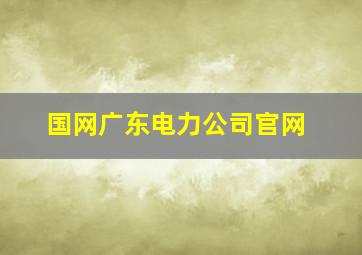 国网广东电力公司官网